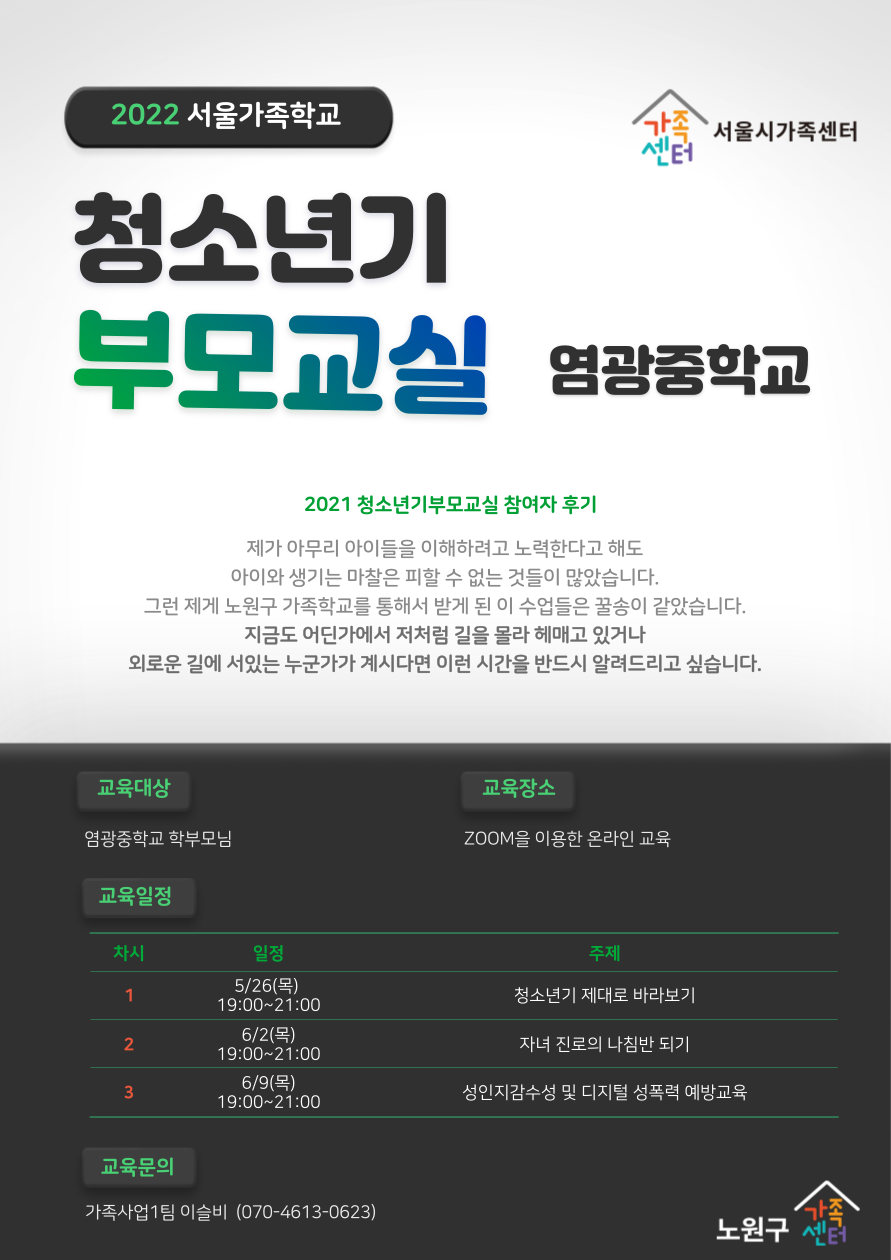 2022 서울가족학교

가족센터 서울시가족센터

청소년기
부모교실

염광중학교

2021 청소년기부모교실 참여자 후기

제가 아무리 아이들을 이해하려고 노력한다고 해도 아이와 생기는 마찰은 피할 수 없는 것들이 많았습니다. 그런 제게 노원구 가족학교를 통해서 받게 된 이 수업들은 꿀송이 같았습니다. 지금도 어딘가에서 저처럼 길을 몰라 헤매고 있거나 외로운 길에 서있는 누군가가 계시다면 이런 시간을 반드시 알려드리고 싶습니다.

교육대상

염광중학교 학부모님

교육장소

ZOOM을 이용한 온라인 교육

교육일정

| 차시 | 일정 | 주제 |
|---|---|---|
| 1 | 5/26(목) 19:00~21:00 | 청소년기 제대로 바라보기 |
| 2 | 6/2(목) 19:00~21:00 | 자녀 진로의 나침반 되기 |
| 3 | 6/9(목) 19:00~21:00 | 성인지감수성 및 디지털 성폭력 예방교육 |

교육문의

가족사업1팀 이슬비 (070-4613-0623)

노원구 가족센터